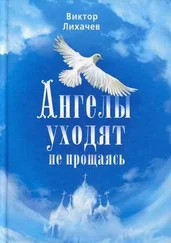 Виктор Лихачев

Ангелы уходят не прощаясь